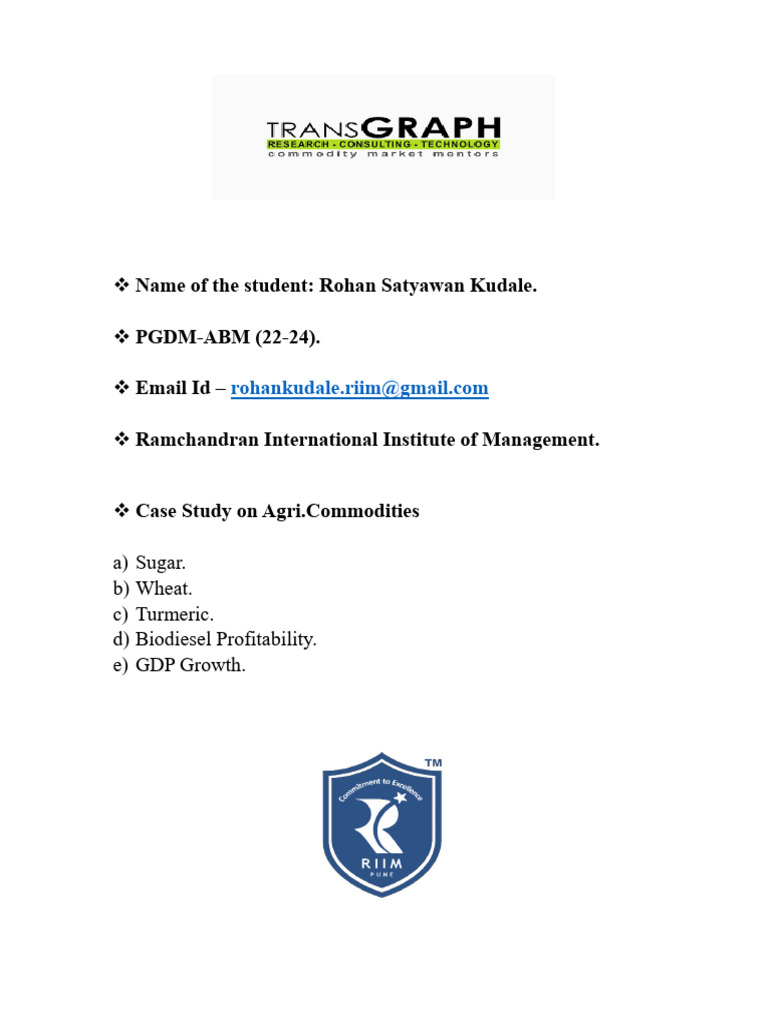 TRANSGRAPH
RESEARCH - CONSULTING - TECHNOLOGY
commodity market mentors

❖ Name of the student: Rohan Satyawan Kudale.

❖ PGDM-ABM (22-24).

❖ Email Id – rohankudale.riim@gmail.com

❖ Ramchandran International Institute of Management.

❖ Case Study on Agri.Commodities

a) Sugar.
b) Wheat.
c) Turmeric.
d) Biodiesel Profitability.
e) GDP Growth.

TM
Commitment to Excellence
RIIM
PUNE